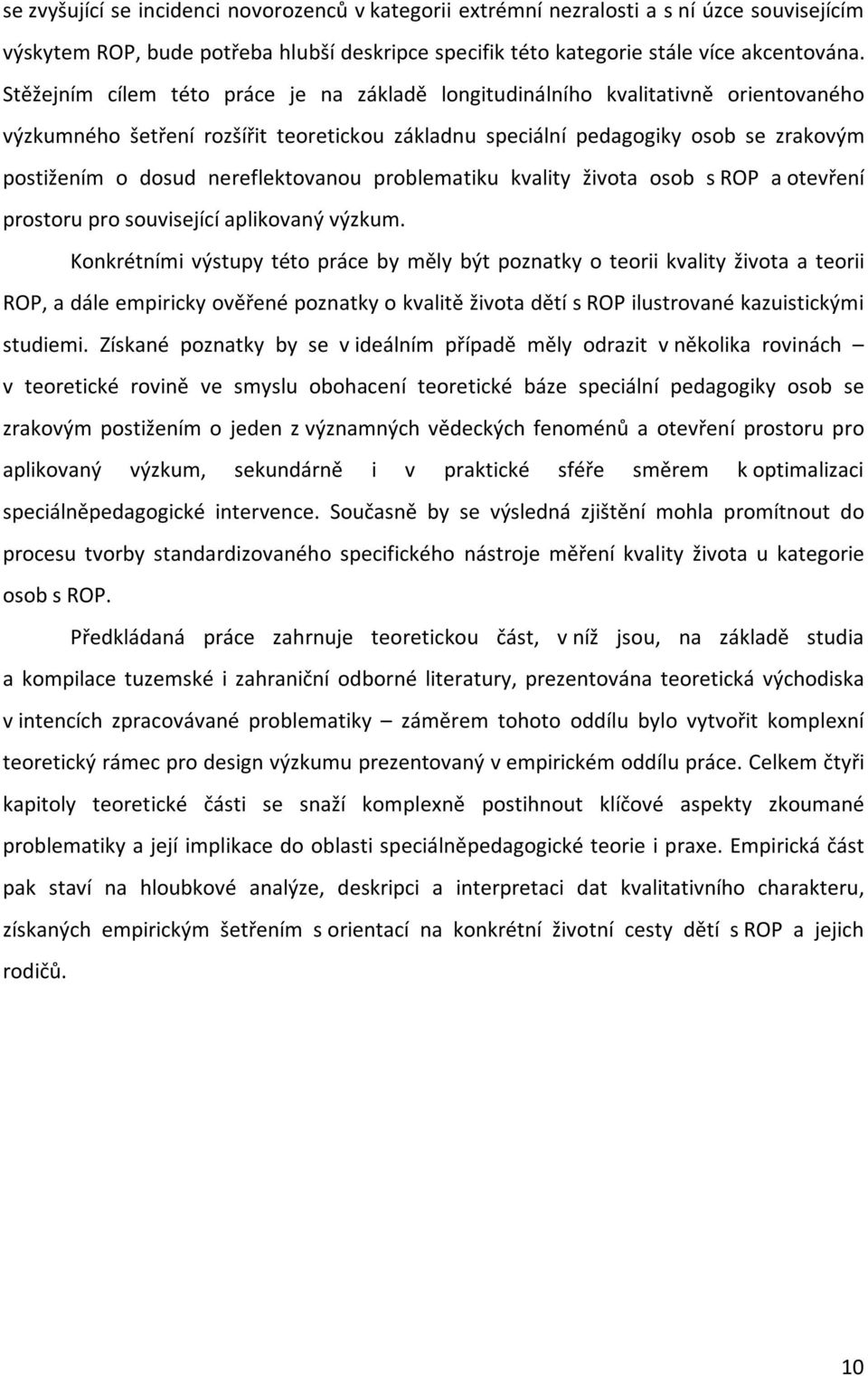 se zvyšující se incidenci novorozenců v kategorii extrémní nezralosti a s ní úzce souvisejícím výskytem ROP, bude potřeba hlubší deskripce specifik této kategorie stále více akcentována. Stěžejním cílem této práce je na základě longitudinálního kvalitativně orientovaného výzkumného šetření rozšířit teoretickou základnu speciální pedagogiky osob se zrakovým postižením o dosud nereflektovanou problematiku kvality života osob s ROP a otevření prostoru pro související aplikovaný výzkum.

Konkrétními výstupy této práce by měly být poznatky o teorii kvality života a teorii ROP, a dále empiricky ověřené poznatky o kvalitě života dětí s ROP ilustrované kazuistickými studiemi. Získané poznatky by se v ideálním případě měly odrazit v několika rovinách – v teoretické rovině ve smyslu obohacení teoretické báze speciální pedagogiky osob se zrakovým postižením o jeden z významných vědeckých fenoménů a otevření prostoru pro aplikovaný výzkum, sekundárně i v praktické sféře směrem k optimalizaci speciálněpedagogické intervence. Současně by se výsledná zjištění mohla promítnout do procesu tvorby standardizovaného specifického nástroje měření kvality života u kategorie osob s ROP.

Předkládaná práce zahrnuje teoretickou část, v níž jsou, na základě studia a kompilace tuzemské i zahraniční odborné literatury, prezentována teoretická východiska v intencích zpracovávané problematiky – záměrem tohoto oddílu bylo vytvořit komplexní teoretický rámec pro design výzkumu prezentovaný v empirickém oddílu práce. Celkem čtyři kapitoly teoretické části se snaží komplexně postihnout klíčové aspekty zkoumané problematiky a její implikace do oblasti speciálněpedagogické teorie i praxe. Empirická část pak staví na hloubkové analýze, deskripci a interpretaci dat kvalitativního charakteru, získaných empirickým šetřením s orientací na konkrétní životní cesty dětí s ROP a jejich rodičů.

10